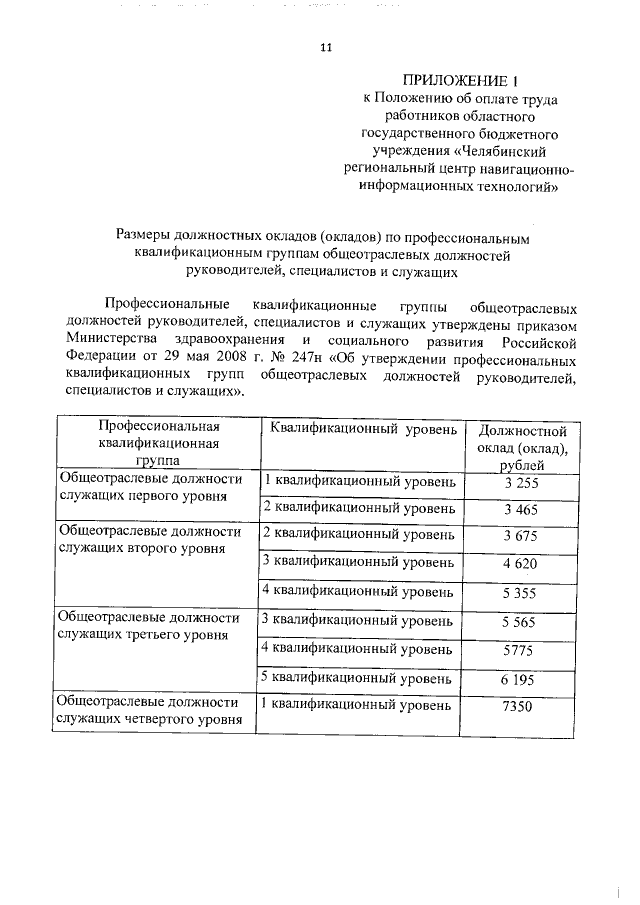 11

ПРИЛОЖЕНИЕ 1
к Положению об оплате труда работников областного государственного бюджетного учреждения «Челябинский региональный центр навигационно-информационных технологий»

Размеры должностных окладов (окладов) по профессиональным квалификационным группам общеотраслевых должностей руководителей, специалистов и служащих

Профессиональные квалификационные группы общеотраслевых должностей руководителей, специалистов и служащих утверждены приказом Министерства здравоохранения и социального развития Российской Федерации от 29 мая 2008 г. № 247н «Об утверждении профессиональных квалификационных групп общеотраслевых должностей руководителей, специалистов и служащих».

| Профессиональная квалификационная группа | Квалификационный уровень | Должностной оклад (оклад), рублей |
|---|---|---|
| Общеотраслевые должности служащих первого уровня | 1 квалификационный уровень | 3 255 |
| | 2 квалификационный уровень | 3 465 |
| Общеотраслевые должности служащих второго уровня | 2 квалификационный уровень | 3 675 |
| | 3 квалификационный уровень | 4 620 |
| | 4 квалификационный уровень | 5 355 |
| Общеотраслевые должности служащих третьего уровня | 3 квалификационный уровень | 5 565 |
| | 4 квалификационный уровень | 5775 |
| | 5 квалификационный уровень | 6 195 |
| Общеотраслевые должности служащих четвертого уровня | 1 квалификационный уровень | 7350 |